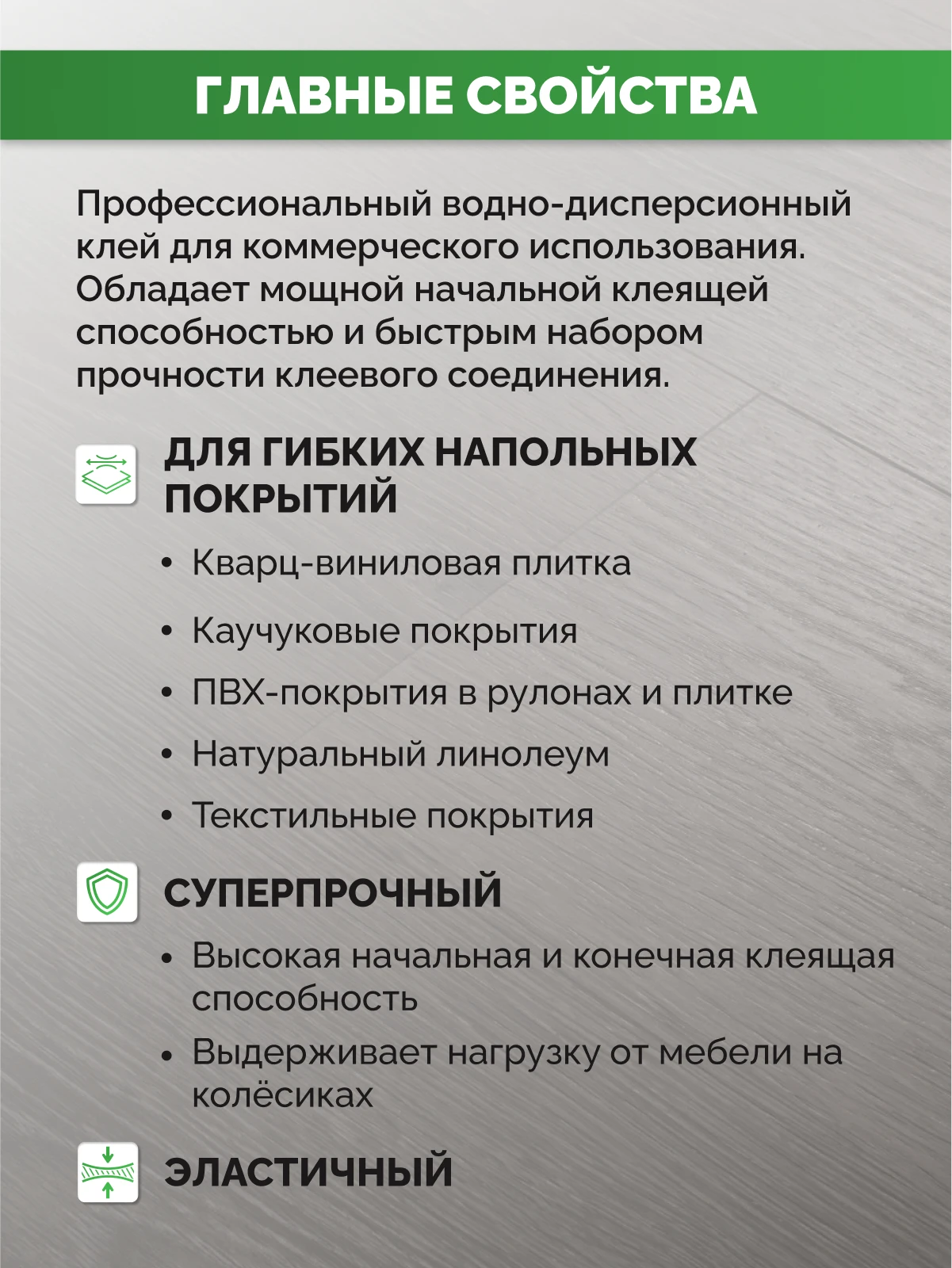 ГЛАВНЫЕ СВОЙСТВА

Профессиональный водно-дисперсионный клей для коммерческого использования. Обладает мощной начальной клеящей способностью и быстрым набором прочности клеевого соединения.

ДЛЯ ГИБКИХ НАПОЛЬНЫХ ПОКРЫТИЙ

• Кварц-виниловая плитка
• Каучуковые покрытия
• ПВХ-покрытия в рулонах и плитке
• Натуральный линолеум
• Текстильные покрытия

СУПЕРПРОЧНЫЙ

• Высокая начальная и конечная клеящая способность
• Выдерживает нагрузку от мебели на колёсиках

ЭЛАСТИЧНЫЙ